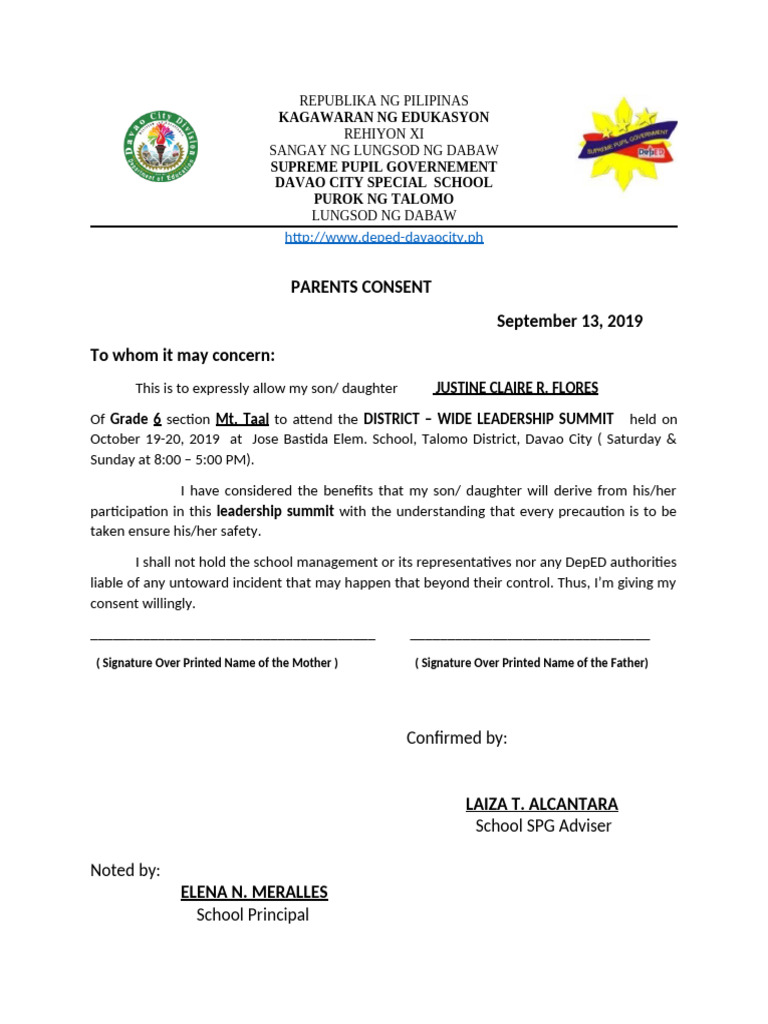 Davao City Division
Department of Education

REPUBLIKA NG PILIPINAS
KAGAWARAN NG EDUKASYON
REHIYON XI
SANGAY NG LUNGSOD NG DABAW
SUPREME PUPIL GOVERNEMENT
DAVAO CITY SPECIAL SCHOOL
PUROK NG TALOMO
LUNGSOD NG DABAW

SUPREME PUPIL GOVERNMENT
DepED

http://www.deped-davaocity.ph

PARENTS CONSENT

September 13, 2019

To whom it may concern:

This is to expressly allow my son/ daughter JUSTINE CLAIRE R. FLORES

Of Grade 6 section Mt. Taal to attend the DISTRICT – WIDE LEADERSHIP SUMMIT held on October 19-20, 2019 at Jose Bastida Elem. School, Talomo District, Davao City ( Saturday & Sunday at 8:00 – 5:00 PM).

I have considered the benefits that my son/ daughter will derive from his/her participation in this leadership summit with the understanding that every precaution is to be taken ensure his/her safety.

I shall not hold the school management or its representatives nor any DepED authorities liable of any untoward incident that may happen that beyond their control. Thus, I'm giving my consent willingly.

( Signature Over Printed Name of the Mother )

( Signature Over Printed Name of the Father)

Confirmed by:

LAIZA T. ALCANTARA
School SPG Adviser

Noted by:
ELENA N. MERALLES
School Principal